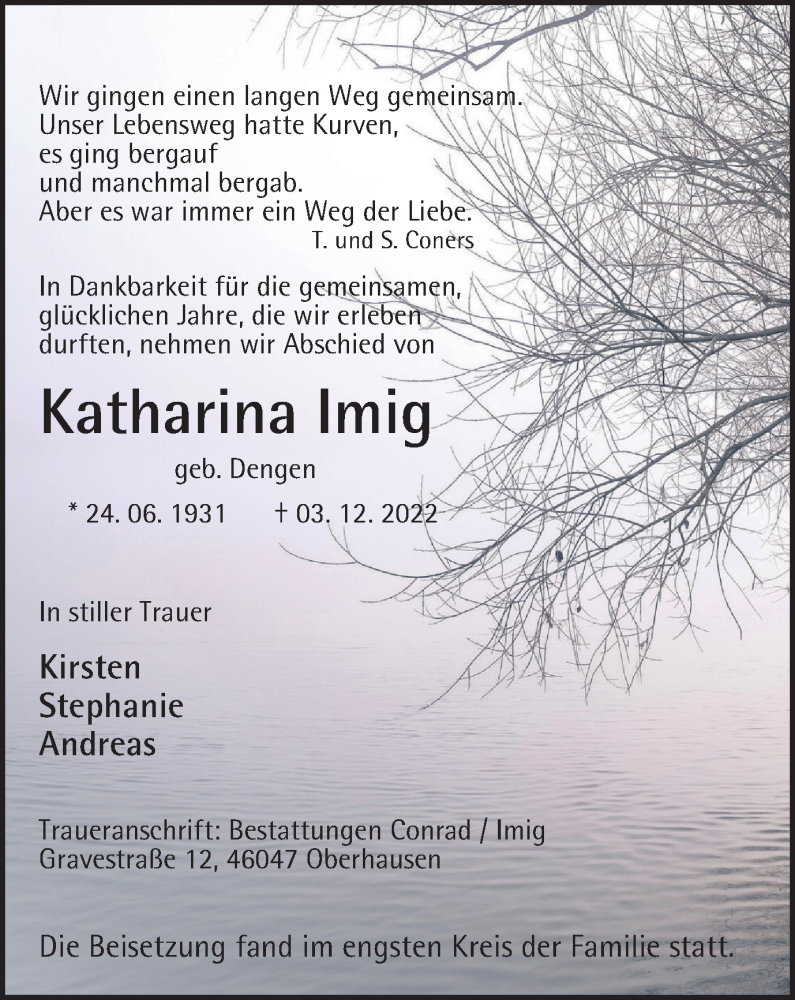 Wir gingen einen langen Weg gemeinsam.
Unser Lebensweg hatte Kurven,
es ging bergauf
und manchmal bergab.
Aber es war immer ein Weg der Liebe.
T. und S. Coners

In Dankbarkeit für die gemeinsamen, glücklichen Jahre, die wir erleben durften, nehmen wir Abschied von

Katharina Imig

geb. Dengen

* 24. 06. 1931 † 03. 12. 2022

In stiller Trauer

Kirsten
Stephanie
Andreas

Traueranschrift: Bestattungen Conrad / Imig
Gravestraße 12, 46047 Oberhausen

Die Beisetzung fand im engsten Kreis der Familie statt.